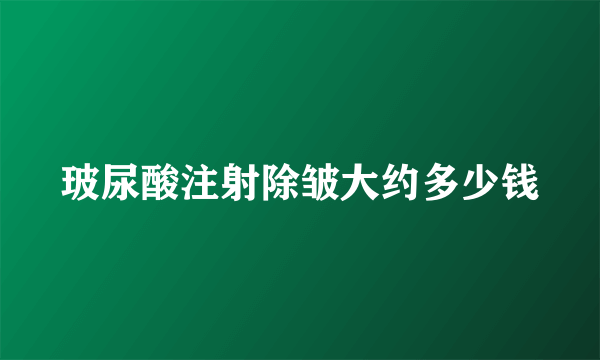 玻尿酸注射除皱大约多少钱